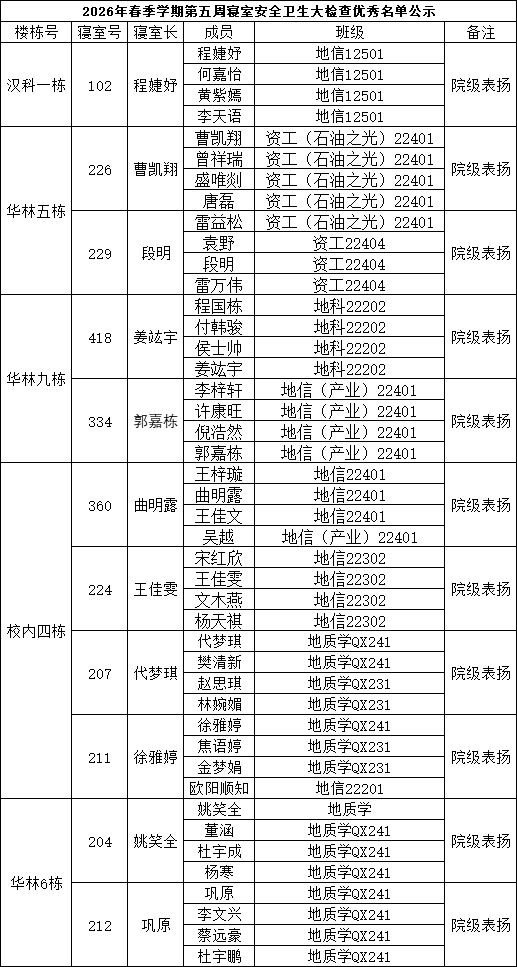 2026年春季学期第五周寝室安全卫生大检查优秀名单公示

| 楼栋号 | 寝室号 | 寝室长 | 成员 | 班级 | 备注 |
|---|---|---|---|---|---|
| 汉科一栋 | 102 | 程婕妤 | 程婕妤 | 地信12501 | 院级表扬 |
| | | | 何嘉怡 | 地信12501 | |
| | | | 黄紫嫣 | 地信12501 | |
| | | | 李天语 | 地信12501 | |
| 华林五栋 | 226 | 曹凯翔 | 曹凯翔 | 资工（石油之光）22401 | 院级表扬 |
| | | | 曾祥瑞 | 资工（石油之光）22401 | |
| | | | 盛唯剡 | 资工（石油之光）22401 | |
| | | | 唐磊 | 资工（石油之光）22401 | |
| | 229 | 段明 | 雷益松 | 资工（石油之光）22401 | 院级表扬 |
| | | | 袁野 | 资工22404 | |
| | | | 段明 | 资工22404 | |
| | | | 雷万伟 | 资工22404 | |
| 华林九栋 | 418 | 姜竑宇 | 程国栋 | 地科22202 | 院级表扬 |
| | | | 付韩骏 | 地科22202 | |
| | | | 侯士帅 | 地科22202 | |
| | | | 姜竑宇 | 地科22202 | |
| | 334 | 郭嘉栋 | 李梓轩 | 地信（产业）22401 | 院级表扬 |
| | | | 许康旺 | 地信（产业）22401 | |
| | | | 倪浩然 | 地信（产业）22401 | |
| | | | 郭嘉栋 | 地信（产业）22401 | |
| 校内四栋 | 360 | 曲明露 | 王梓璇 | 地信22401 | 院级表扬 |
| | | | 曲明露 | 地信22401 | |
| | | | 王佳文 | 地信22401 | |
| | | | 吴越 | 地信（产业）22401 | |
| | 224 | 王佳雯 | 宋红欣 | 地信22302 | 院级表扬 |
| | | | 王佳雯 | 地信22302 | |
| | | | 文木燕 | 地信22302 | |
| | | | 杨天祺 | 地信22302 | |
| | 207 | 代梦琪 | 代梦琪 | 地质学QX241 | 院级表扬 |
| | | | 樊清新 | 地质学QX241 | |
| | | | 赵思琪 | 地质学QX231 | |
| | | | 林婉媚 | 地质学QX231 | |
| | 211 | 徐雅婷 | 徐雅婷 | 地质学QX241 | 院级表扬 |
| | | | 焦语婷 | 地质学QX231 | |
| | | | 金梦娟 | 地质学QX231 | |
| | | | 欧阳顺知 | 地信22201 | |
| 华林6栋 | 204 | 姚笑全 | 姚笑全 | 地质学 | 院级表扬 |
| | | | 董涵 | 地质学QX241 | |
| | | | 杜宇成 | 地质学QX241 | |
| | | | 杨寒 | 地质学QX241 | |
| | 212 | 巩原 | 巩原 | 地质学QX241 | 院级表扬 |
| | | | 李文兴 | 地质学QX241 | |
| | | | 蔡远豪 | 地质学QX241 | |
| | | | 杜宇鹏 | 地质学QX241 | |